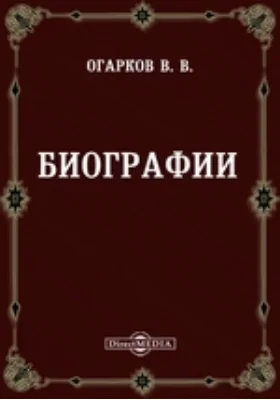 ОГАРКОВ В. В.

БИОГРАФИИ

DirectMEDIA